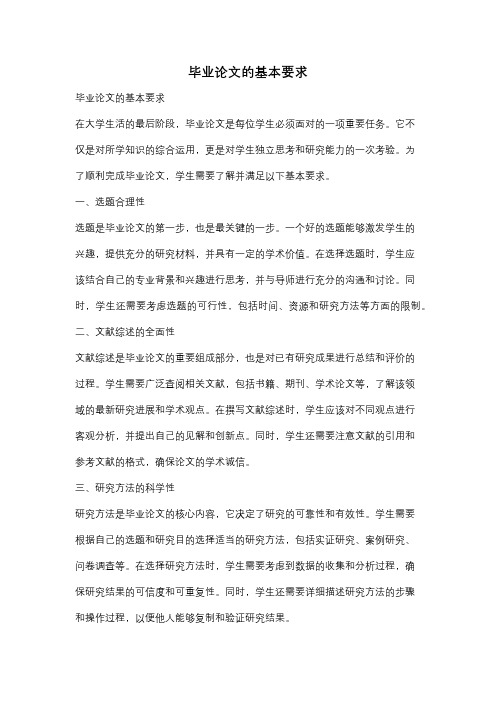 毕业论文的基本要求

毕业论文的基本要求

在大学生活的最后阶段，毕业论文是每位学生必须面对的一项重要任务。它不仅是对所学知识的综合运用，更是对学生独立思考和研究能力的一次考验。为了顺利完成毕业论文，学生需要了解并满足以下基本要求。

一、选题合理性

选题是毕业论文的第一步，也是最关键的一步。一个好的选题能够激发学生的兴趣，提供充分的研究材料，并具有一定的学术价值。在选择选题时，学生应该结合自己的专业背景和兴趣进行思考，并与导师进行充分的沟通和讨论。同时，学生还需要考虑选题的可行性，包括时间、资源和研究方法等方面的限制。

二、文献综述的全面性

文献综述是毕业论文的重要组成部分，也是对已有研究成果进行总结和评价的过程。学生需要广泛查阅相关文献，包括书籍、期刊、学术论文等，了解该领域的最新研究进展和学术观点。在撰写文献综述时，学生应该对不同观点进行客观分析，并提出自己的见解和创新点。同时，学生还需要注意文献的引用和参考文献的格式，确保论文的学术诚信。

三、研究方法的科学性

研究方法是毕业论文的核心内容，它决定了研究的可靠性和有效性。学生需要根据自己的选题和研究目的选择适当的研究方法，包括实证研究、案例研究、问卷调查等。在选择研究方法时，学生需要考虑到数据的收集和分析过程，确保研究结果的可信度和可重复性。同时，学生还需要详细描述研究方法的步骤和操作过程，以便他人能够复制和验证研究结果。